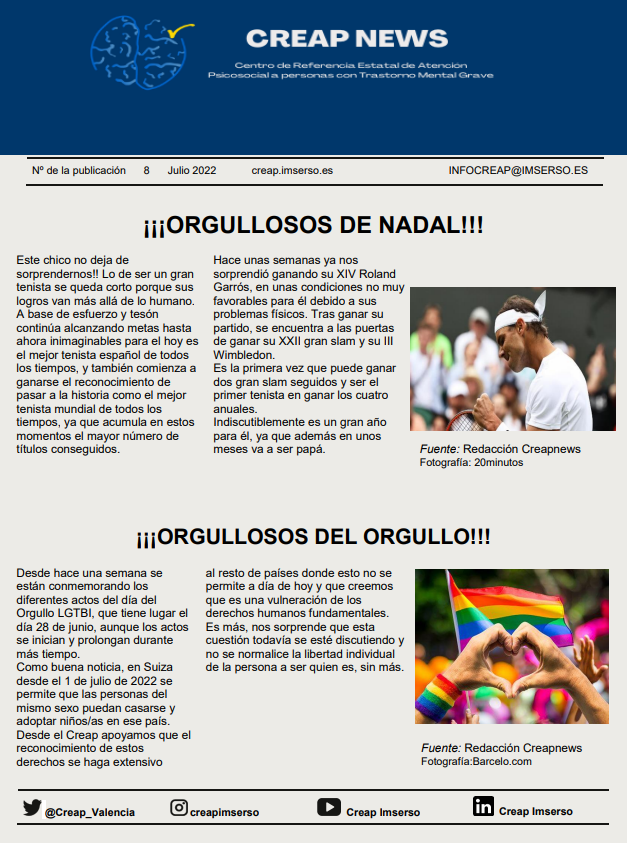 CREAP NEWS

Centro de Referencia Estatal de Atención Psicosocial a personas con Trastorno Mental Grave

Nº de la publicación 8 Julio 2022 creap.imserso.es INFOCREAP@IMSERSO.ES

¡¡¡ORGULLOSOS DE NADAL!!!

Este chico no deja de sorprendernos!! Lo de ser un gran tenista se queda corto porque sus logros van más allá de lo humano. A base de esfuerzo y tesón continúa alcanzando metas hasta ahora inimaginables para el hoy es el mejor tenista español de todos los tiempos, y también comienza a ganarse el reconocimiento de pasar a la historia como el mejor tenista mundial de todos los tiempos, ya que acumula en estos momentos el mayor número de títulos conseguidos.

Hace unas semanas ya nos sorprendió ganando su XIV Roland Garrós, en unas condiciones no muy favorables para él debido a sus problemas físicos. Tras ganar su partido, se encuentra a las puertas de ganar su XXII gran slam y su III Wimbledon.
Es la primera vez que puede ganar dos gran slam seguidos y ser el primer tenista en ganar los cuatro anuales.
Indiscutiblemente es un gran año para él, ya que además en unos meses va a ser papá.

Fuente: Redacción Creapnews
Fotografía: 20minutos

¡¡¡ORGULLOSOS DEL ORGULLO!!!

Desde hace una semana se están conmemorando los diferentes actos del día del Orgullo LGTBI, que tiene lugar el día 28 de junio, aunque los actos se inician y prolongan durante más tiempo.
Como buena noticia, en Suiza desde el 1 de julio de 2022 se permite que las personas del mismo sexo puedan casarse y adoptar niños/as en ese país.
Desde el Creap apoyamos que el reconocimiento de estos derechos se haga extensivo al resto de países donde esto no se permite a día de hoy y que creemos que es una vulneración de los derechos humanos fundamentales.
Es más, nos sorprende que esta cuestión todavía se esté discutiendo y no se normalice la libertad individual de la persona a ser quien es, sin más.

Fuente: Redacción Creapnews
Fotografía:Barcelo.com

@Creap_Valencia creapimserso Creap Imserso Creap Imserso